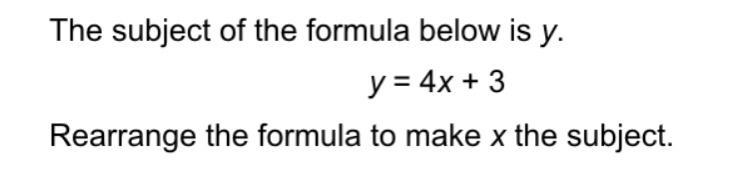 The subject of the formula below is $y$.

$y = 4x + 3$

Rearrange the formula to make $x$ the subject.